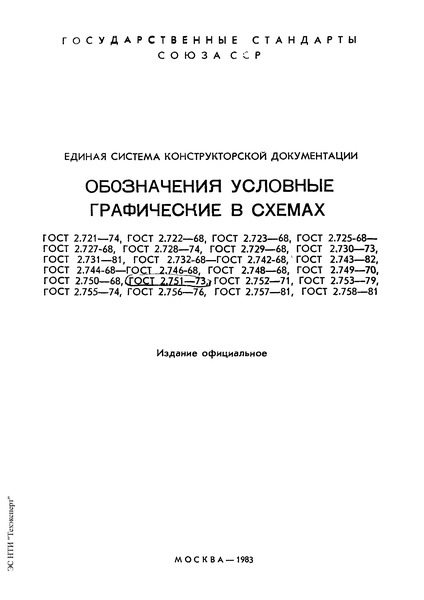 ГОСУДАРСТВЕННЫЕ СТАНДАРТЫ
СОЮЗА ССР

ЕДИНАЯ СИСТЕМА КОНСТРУКТОРСКОЙ ДОКУМЕНТАЦИИ

ОБОЗНАЧЕНИЯ УСЛОВНЫЕ
ГРАФИЧЕСКИЕ В СХЕМАХ

ГОСТ 2.721—74, ГОСТ 2.722—68, ГОСТ 2.723—68, ГОСТ 2.725-68—ГОСТ 2.727-68, ГОСТ 2.728—74, ГОСТ 2.729—68, ГОСТ 2.730—73, ГОСТ 2.731—81, ГОСТ 2.732-68—ГОСТ 2.742-68, ГОСТ 2.743—82, ГОСТ 2.744-68—ГОСТ 2.746-68, ГОСТ 2.748—68, ГОСТ 2.749—70, ГОСТ 2.750—68, ГОСТ 2.751—73, ГОСТ 2.752—71, ГОСТ 2.753—79, ГОСТ 2.755—74, ГОСТ 2.756—76, ГОСТ 2.757—81, ГОСТ 2.758—81

Издание официальное

МОСКВА—1983

ЭС НТИ "Техэксперт"